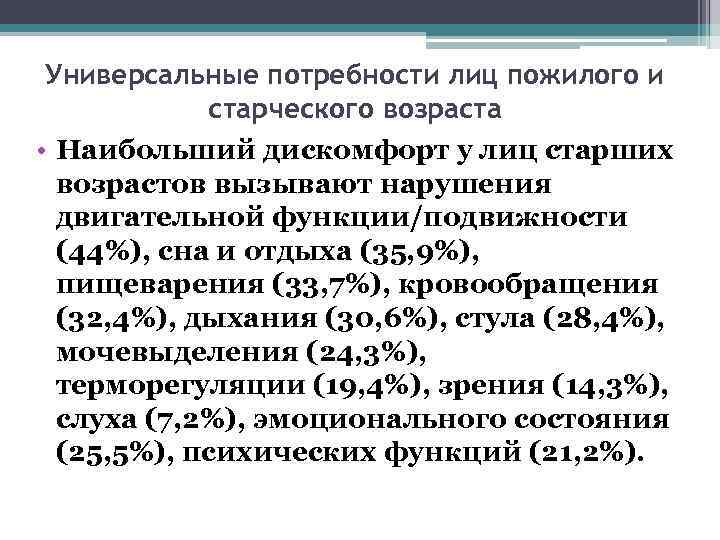 Универсальные потребности лиц пожилого и старческого возраста

• Наибольший дискомфорт у лиц старших возрастов вызывают нарушения двигательной функции/подвижности (44%), сна и отдыха (35,9%), пищеварения (33,7%), кровообращения (32,4%), дыхания (30,6%), стула (28,4%), мочевыделения (24,3%), терморегуляции (19,4%), зрения (14,3%), слуха (7,2%), эмоционального состояния (25,5%), психических функций (21,2%).